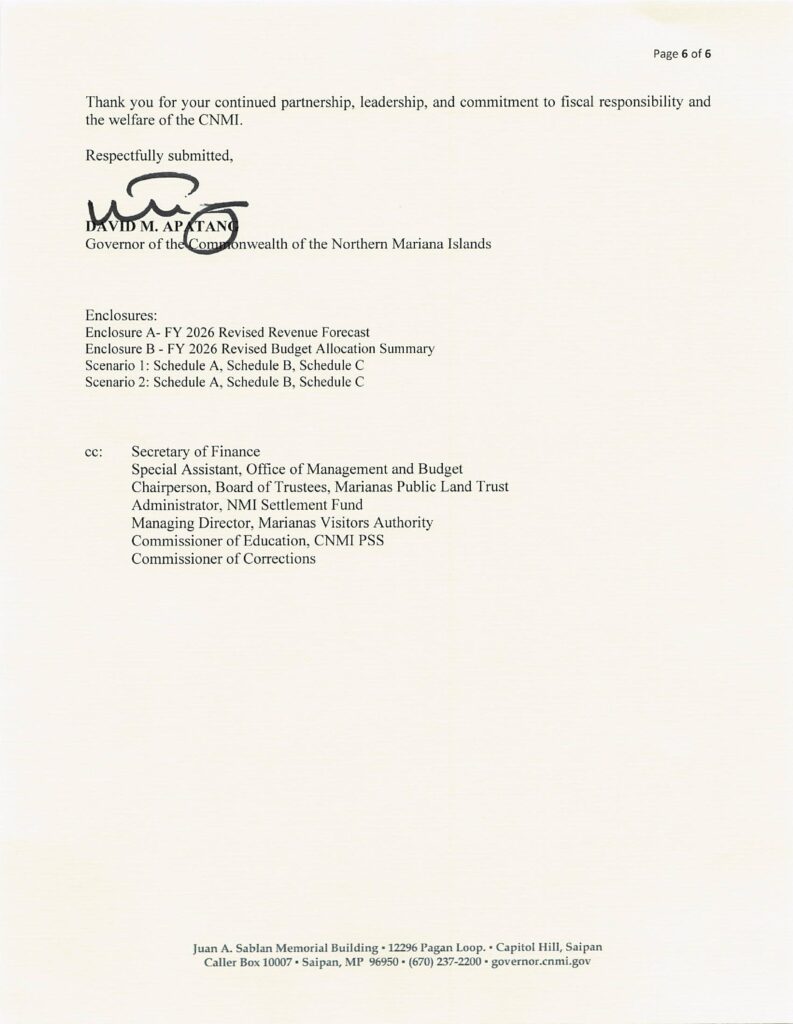 Page 6 of 6

Thank you for your continued partnership, leadership, and commitment to fiscal responsibility and the welfare of the CNMI.

Respectfully submitted,

DAVID M. APATANG
Governor of the Commonwealth of the Northern Mariana Islands

Enclosures:
Enclosure A- FY 2026 Revised Revenue Forecast
Enclosure B - FY 2026 Revised Budget Allocation Summary
Scenario 1: Schedule A, Schedule B, Schedule C
Scenario 2: Schedule A, Schedule B, Schedule C

cc: Secretary of Finance
Special Assistant, Office of Management and Budget
Chairperson, Board of Trustees, Marianas Public Land Trust
Administrator, NMI Settlement Fund
Managing Director, Marianas Visitors Authority
Commissioner of Education, CNMI PSS
Commissioner of Corrections

Juan A. Sablan Memorial Building • 12296 Pagan Loop. • Capitol Hill, Saipan
Caller Box 10007 • Saipan, MP 96950 • (670) 237-2200 • governor.cnmi.gov